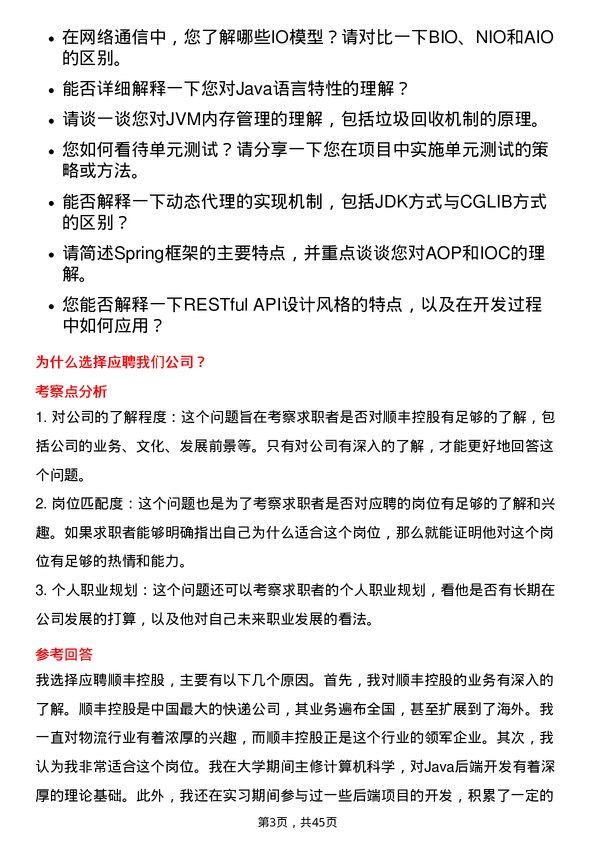 • 在网络通信中，您了解哪些IO模型？请对比一下BIO、NIO和AIO的区别。

• 能否详细解释一下您对Java语言特性的理解？

• 请谈一谈您对JVM内存管理的理解，包括垃圾回收机制的原理。

• 您如何看待单元测试？请分享一下您在项目中实施单元测试的策略或方法。

• 能否解释一下动态代理的实现机制，包括JDK方式与CGLIB方式的区别？

• 请简述Spring框架的主要特点，并重点谈谈您对AOP和IOC的理解。

• 您能否解释一下RESTful API设计风格的特点，以及在开发过程中如何应用？

为什么选择应聘我们公司？

考察点分析

1. 对公司的了解程度：这个问题旨在考察求职者是否对顺丰控股有足够的了解，包括公司的业务、文化、发展前景等。只有对公司有深入的了解，才能更好地回答这个问题。

2. 岗位匹配度：这个问题也是为了考察求职者是否对应聘的岗位有足够的了解和兴趣。如果求职者能够明确指出自己为什么适合这个岗位，那么就能证明他对这个岗位有足够的热情和能力。

3. 个人职业规划：这个问题还可以考察求职者的个人职业规划，看他是否有长期在公司发展的打算，以及他对自己未来职业发展的看法。

参考回答

我选择应聘顺丰控股，主要有以下几个原因。首先，我对顺丰控股的业务有深入的了解。顺丰控股是中国最大的快递公司，其业务遍布全国，甚至扩展到了海外。我一直对物流行业有着浓厚的兴趣，而顺丰控股正是这个行业的领军企业。其次，我认为我非常适合这个岗位。我在大学期间主修计算机科学，对Java后端开发有着深厚的理论基础。此外，我还在实习期间参与过一些后端项目的开发，积累了一定的

第3页，共45页